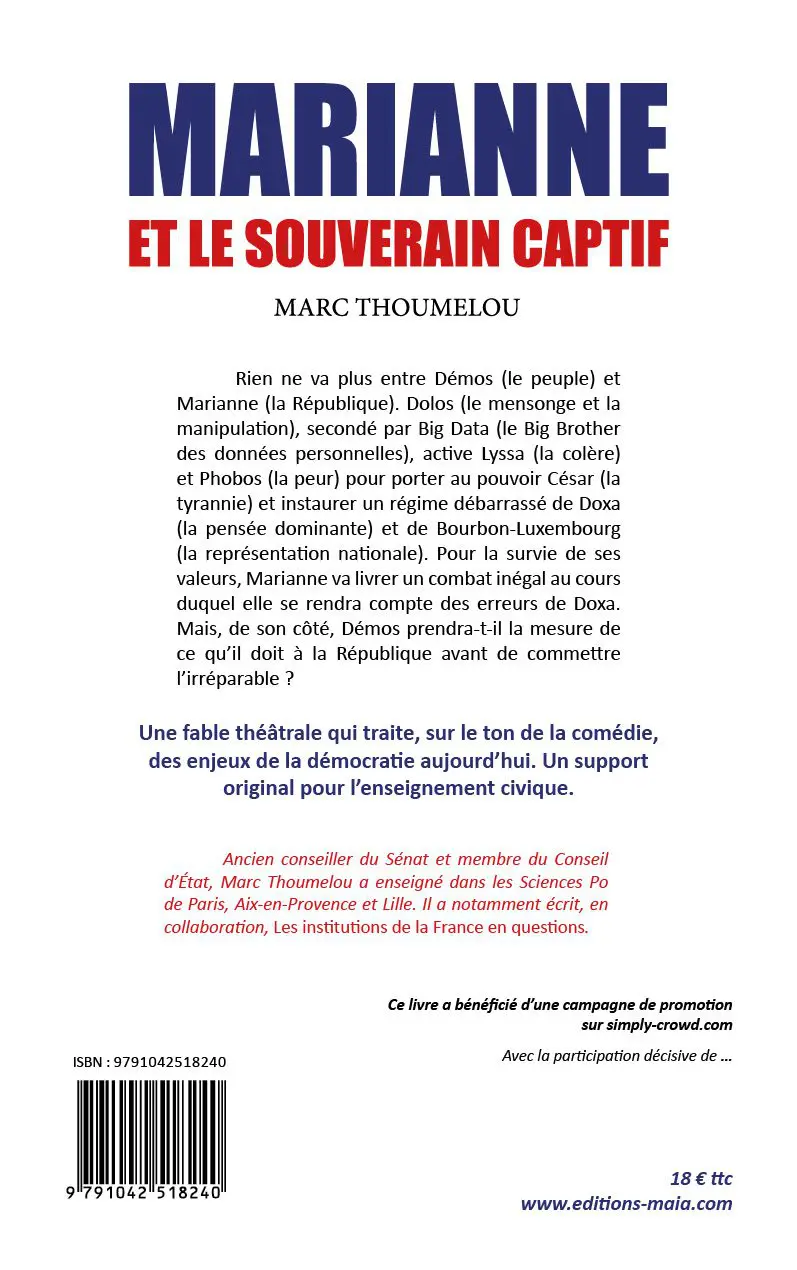 MARIANNE

ET LE SOUVERAIN CAPTIF

MARC THOUMELOU

Rien ne va plus entre Démos (le peuple) et Marianne (la République). Dolos (le mensonge et la manipulation), secondé par Big Data (le Big Brother des données personnelles), active Lyssa (la colère) et Phobos (la peur) pour porter au pouvoir César (la tyrannie) et instaurer un régime débarrassé de Doxa (la pensée dominante) et de Bourbon-Luxembourg (la représentation nationale). Pour la survie de ses valeurs, Marianne va livrer un combat inégal au cours duquel elle se rendra compte des erreurs de Doxa. Mais, de son côté, Démos prendra-t-il la mesure de ce qu'il doit à la République avant de commettre l'irréparable ?

Une fable théâtrale qui traite, sur le ton de la comédie, des enjeux de la démocratie aujourd'hui. Un support original pour l'enseignement civique.

Ancien conseiller du Sénat et membre du Conseil d'État, Marc Thoumelou a enseigné dans les Sciences Po de Paris, Aix-en-Provence et Lille. Il a notamment écrit, en collaboration, Les institutions de la France en questions.

Ce livre a bénéficié d'une campagne de promotion sur simply-crowd.com

Avec la participation décisive de ...

ISBN : 9791042518240

9 791042 518240

18 € ttc
www.editions-maia.com